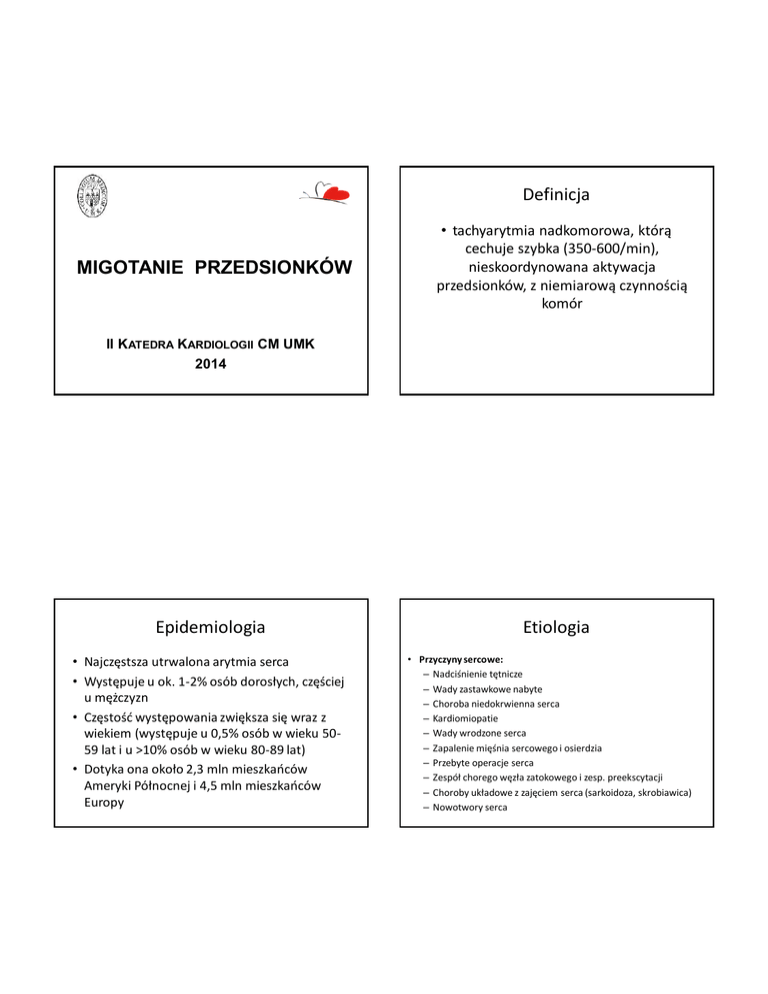 MIGOTANIE PRZEDSIONKÓW

II KATEDRA KARDIOLOGII CM UMK
2014

Definicja

• tachyarytmia nadkomorowa, którą cechuje szybka (350-600/min), nieskoordynowana aktywacja przedsionków, z niemiarową czynnością komór

Epidemiologia

• Najczęstsza utrwalona arytmia serca
• Występuje u ok. 1-2% osób dorosłych, częściej u mężczyzn
• Częstość występowania zwiększa się wraz z wiekiem (występuje u 0,5% osób w wieku 50-59 lat i u >10% osób w wieku 80-89 lat)
• Dotyka ona około 2,3 mln mieszkańców Ameryki Północnej i 4,5 mln mieszkańców Europy

Etiologia

• Przyczyny sercowe:
– Nadciśnienie tętnicze
– Wady zastawkowe nabyte
– Choroba niedokrwienna serca
– Kardiomiopatie
– Wady wrodzone serca
– Zapalenie mięśnia sercowego i osierdzia
– Przebyte operacje serca
– Zespół chorego węzła zatokowego i zesp. preekscytacji
– Choroby układowe z zajęciem serca (sarkoidoza, skrobiawica)
– Nowotwory serca